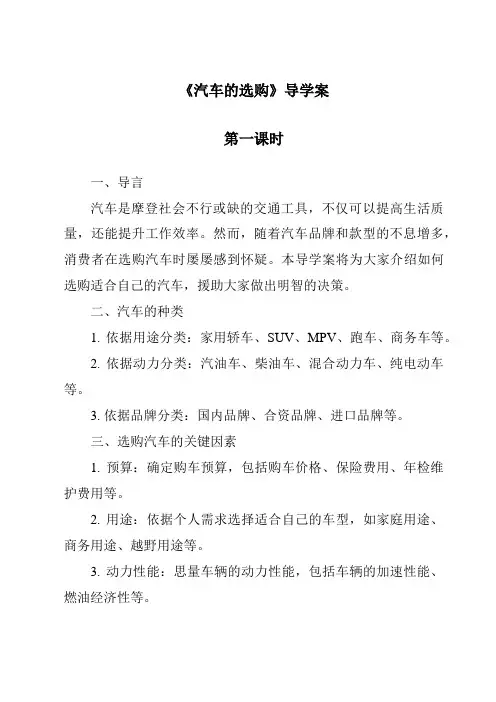 《汽车的选购》导学案

第一课时

一、导言

汽车是摩登社会不行或缺的交通工具，不仅可以提高生活质量，还能提升工作效率。然而，随着汽车品牌和款型的不息增多，消费者在选购汽车时屡屡感到怀疑。本导学案将为大家介绍如何选购适合自己的汽车，援助大家做出明智的决策。

二、汽车的种类

1. 依据用途分类：家用轿车、SUV、MPV、跑车、商务车等。

2. 依据动力分类：汽油车、柴油车、混合动力车、纯电动车等。

3. 依据品牌分类：国内品牌、合资品牌、进口品牌等。

三、选购汽车的关键因素

1. 预算：确定购车预算，包括购车价格、保险费用、年检维护费用等。

2. 用途：依据个人需求选择适合自己的车型，如家庭用途、商务用途、越野用途等。

3. 动力性能：思量车辆的动力性能，包括车辆的加速性能、燃油经济性等。